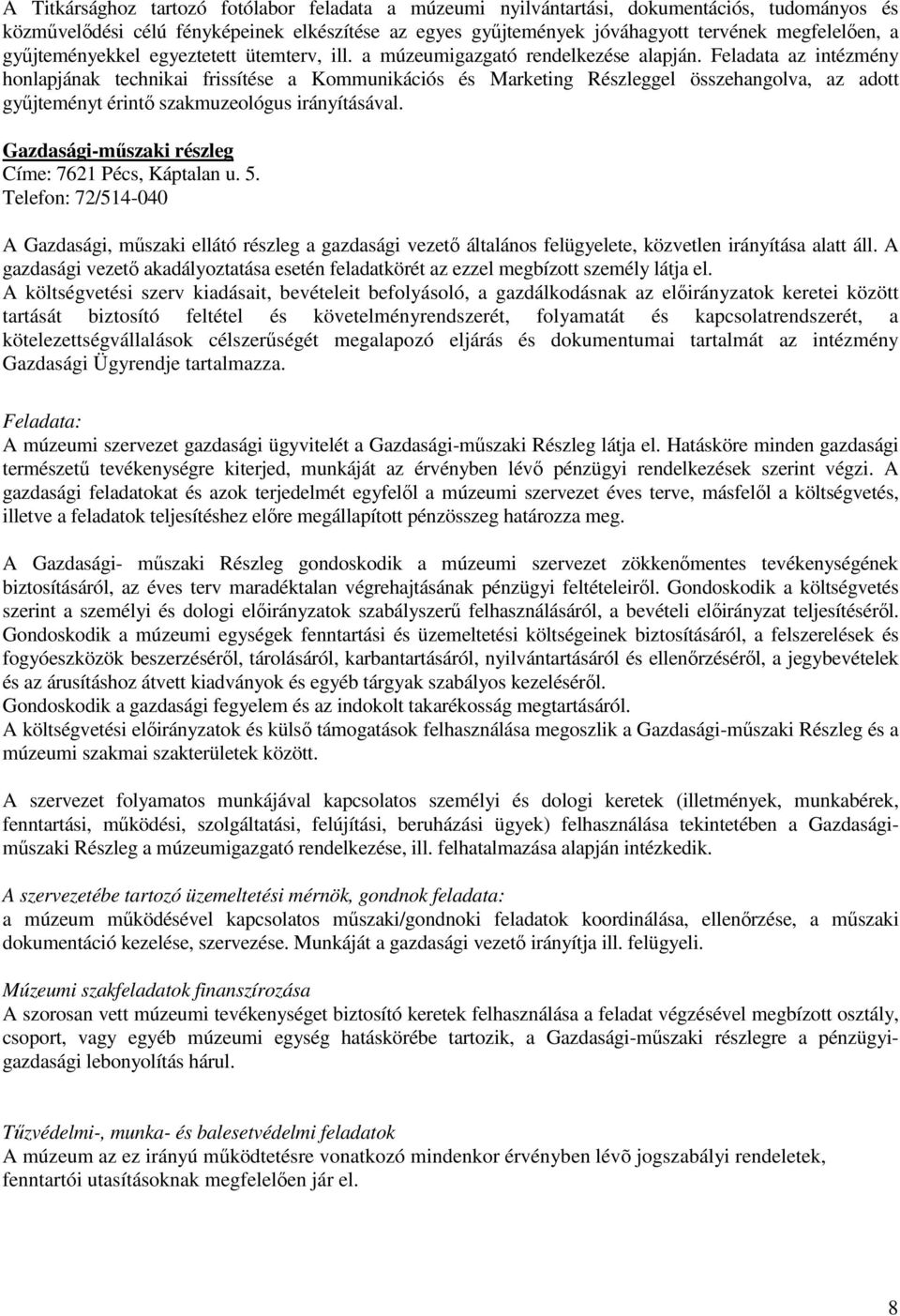 A Titkársághoz tartozó fotólabor feladata a múzeumi nyilvántartási, dokumentációs, tudományos és közművelődési célú fényképeinek elkészítése az egyes gyűjtemények jóváhagyott tervének megfelelően, a gyűjteményekkel egyeztetett ütemterv, ill. a múzeumigazgató rendelkezése alapján. Feladata az intézmény honlapjának technikai frissítése a Kommunikációs és Marketing Részleggel összehangolva, az adott gyűjteményt érintő szakmuzeológus irányításával.

Gazdasági-műszaki részleg
Címe: 7621 Pécs, Káptalan u. 5.
Telefon: 72/514-040

A Gazdasági, műszaki ellátó részleg a gazdasági vezető általános felügyelete, közvetlen irányítása alatt áll. A gazdasági vezető akadályoztatása esetén feladatkörét az ezzel megbízott személy látja el.
A költségvetési szerv kiadásait, bevételeit befolyásoló, a gazdálkodásnak az előirányzatok keretei között tartását biztosító feltétel és követelményrendszerét, folyamatát és kapcsolatrendszerét, a kötelezettségvállalások célszerűségét megalapozó eljárás és dokumentumai tartalmát az intézmény Gazdasági Ügyrendje tartalmazza.

Feladata:
A múzeumi szervezet gazdasági ügyvitelét a Gazdasági-műszaki Részleg látja el. Hatásköre minden gazdasági természetű tevékenységre kiterjed, munkáját az érvényben lévő pénzügyi rendelkezések szerint végzi. A gazdasági feladatokat és azok terjedelmét egyfelől a múzeumi szervezet éves terve, másfelől a költségvetés, illetve a feladatok teljesítéshez előre megállapított pénzösszeg határozza meg.

A Gazdasági- műszaki Részleg gondoskodik a múzeumi szervezet zökkenőmentes tevékenységének biztosításáról, az éves terv maradéktalan végrehajtásának pénzügyi feltételeiről. Gondoskodik a költségvetés szerint a személyi és dologi előirányzatok szabályszerű felhasználásáról, a bevételi előirányzat teljesítéséről.
Gondoskodik a múzeumi egységek fenntartási és üzemeltetési költségeinek biztosításáról, a felszerelések és fogyóeszközök beszerzéséről, tárolásáról, karbantartásáról, nyilvántartásáról és ellenőrzéséről, a jegybevételek és az árusításhoz átvett kiadványok és egyéb tárgyak szabályos kezeléséről.
Gondoskodik a gazdasági fegyelem és az indokolt takarékosság megtartásáról.
A költségvetési előirányzatok és külső támogatások felhasználása megoszlik a Gazdasági-műszaki Részleg és a múzeumi szakmai szakterületek között.

A szervezet folyamatos munkájával kapcsolatos személyi és dologi keretek (illetmények, munkabérek, fenntartási, működési, szolgáltatási, felújítási, beruházási ügyek) felhasználása tekintetében a Gazdasági-műszaki Részleg a múzeumigazgató rendelkezése, ill. felhatalmazása alapján intézkedik.

A szervezetébe tartozó üzemeltetési mérnök, gondnok feladata:
a múzeum működésével kapcsolatos műszaki/gondnoki feladatok koordinálása, ellenőrzése, a műszaki dokumentáció kezelése, szervezése. Munkáját a gazdasági vezető irányítja ill. felügyeli.

Múzeumi szakfeladatok finanszírozása
A szorosan vett múzeumi tevékenységet biztosító keretek felhasználása a feladat végzésével megbízott osztály, csoport, vagy egyéb múzeumi egység hatáskörébe tartozik, a Gazdasági-műszaki részlegre a pénzügyi-gazdasági lebonyolítás hárul.

Tűzvédelmi-, munka- és balesetvédelmi feladatok
A múzeum az ez irányú működtetésre vonatkozó mindenkor érvényben lévõ jogszabályi rendeletek, fenntartói utasításoknak megfelelően jár el.

8